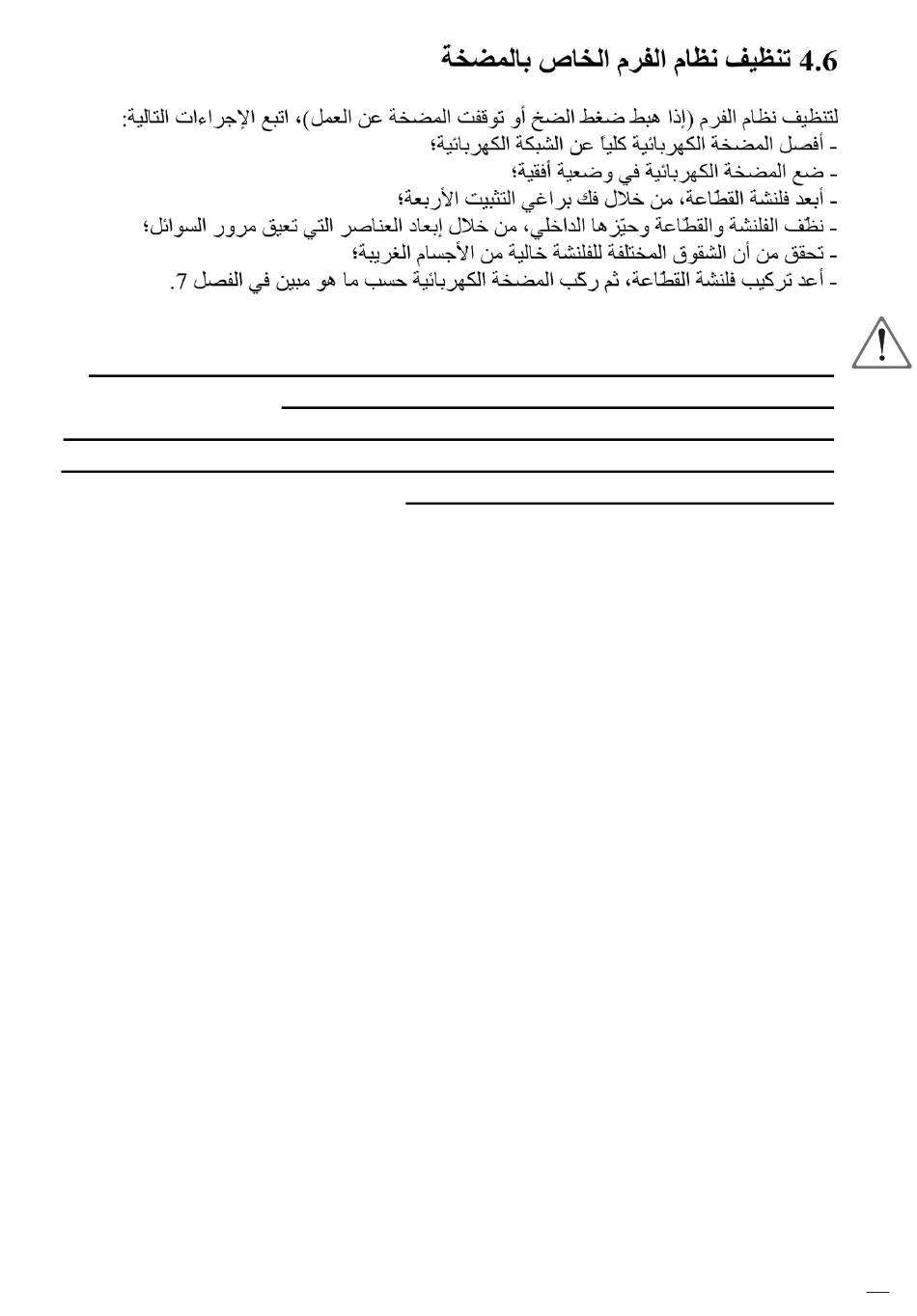 4.6 تنظيف نظام الفرم الخاص بالمضخة

لتنظيف نظام الفرم (إذا هبط ضغط الضخ أو توقفت المضخة عن العمل)، اتبع الإجراءات التالية:
- أفصل المضخة الكهربائية كلياً عن الشبكة الكهربائية؛
- ضع المضخة الكهربائية في وضعية أفقية؛
- أبعد فلنشة القطّاعة، من خلال فك براغي التثبيت الأربعة؛
- نظّف الفلنشة والقطّاعة وحيّزها الداخلي، من خلال إبعاد العناصر التي تعيق مرور السوائل؛
- تحقق من أن الشقوق المختلفة للفلنشة خالية من الأجسام الغريبة؛
- أعد تركيب فلنشة القطّاعة، ثم ركّب المضخة الكهربائية حسب ما هو مبين في الفصل 7.